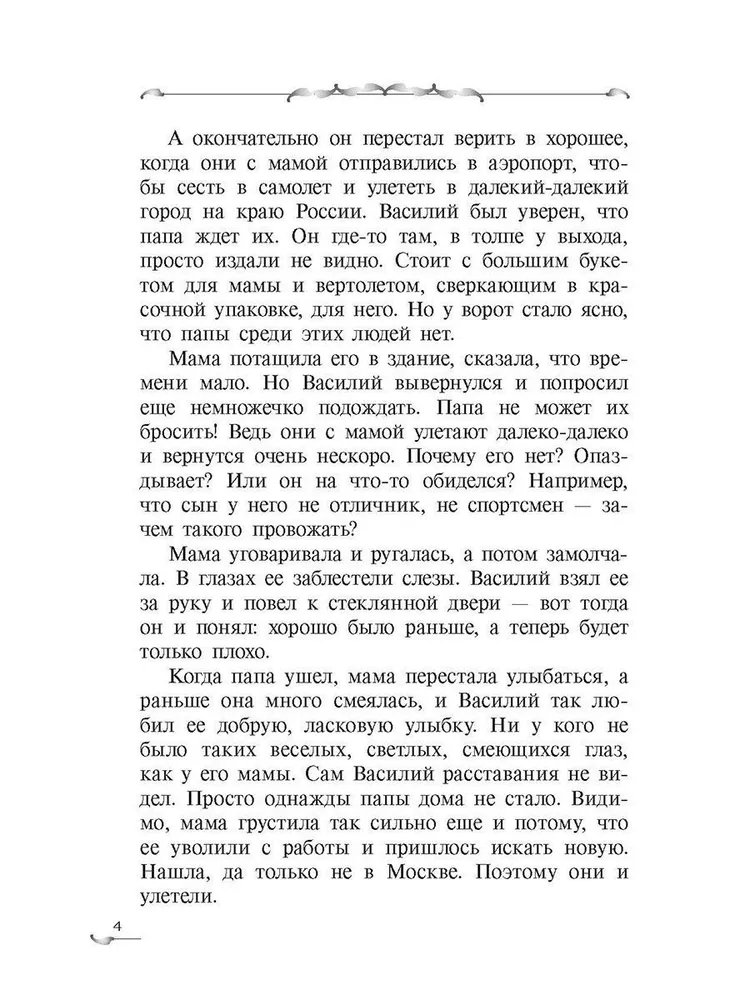 А окончательно он перестал верить в хорошее, когда они с мамой отправились в аэропорт, чтобы сесть в самолет и улететь в далекий-далекий город на краю России. Василий был уверен, что папа ждет их. Он где-то там, в толпе у выхода, просто издали не видно. Стоит с большим букетом для мамы и вертолетом, сверкающим в красочной упаковке, для него. Но у ворот стало ясно, что папы среди этих людей нет.

Мама потащила его в здание, сказала, что времени мало. Но Василий вывернулся и попросил еще немножечко подождать. Папа не может их бросить! Ведь они с мамой улетают далеко-далеко и вернутся очень нескоро. Почему его нет? Опаздывает? Или он на что-то обиделся? Например, что сын у него не отличник, не спортсмен — зачем такого провожать?

Мама уговаривала и ругалась, а потом замолчала. В глазах ее заблестели слезы. Василий взял ее за руку и повел к стеклянной двери — вот тогда он и понял: хорошо было раньше, а теперь будет только плохо.

Когда папа ушел, мама перестала улыбаться, а раньше она много смеялась, и Василий так любил ее добрую, ласковую улыбку. Ни у кого не было таких веселых, светлых, смеющихся глаз, как у его мамы. Сам Василий расставания не видел. Просто однажды папы дома не стало. Видимо, мама грустила так сильно еще и потому, что ее уволили с работы и пришлось искать новую. Нашла, да только не в Москве. Поэтому они и улетели.

4